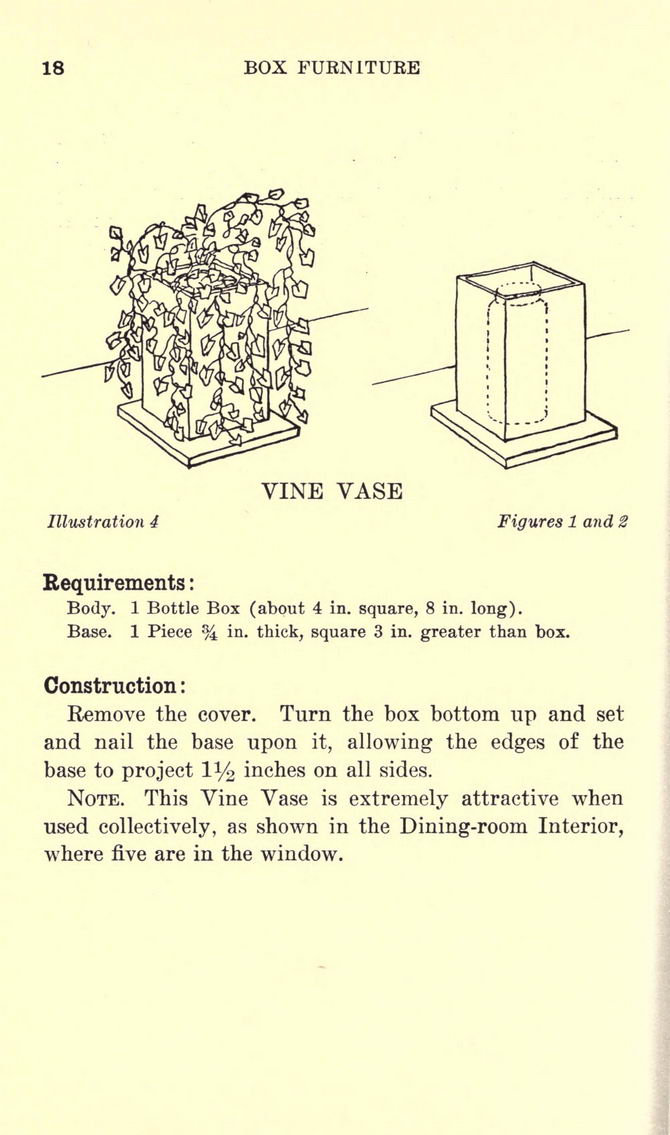 18 BOX FURNITURE

VINE VASE

Illustration 4

Figures 1 and 2

Requirements:

Body. 1 Bottle Box (about 4 in. square, 8 in. long).

Base. 1 Piece $\frac{3}{4}$ in. thick, square 3 in. greater than box.

Construction:

Remove the cover. Turn the box bottom up and set and nail the base upon it, allowing the edges of the base to project $1\frac{1}{2}$ inches on all sides.

NOTE. This Vine Vase is extremely attractive when used collectively, as shown in the Dining-room Interior, where five are in the window.